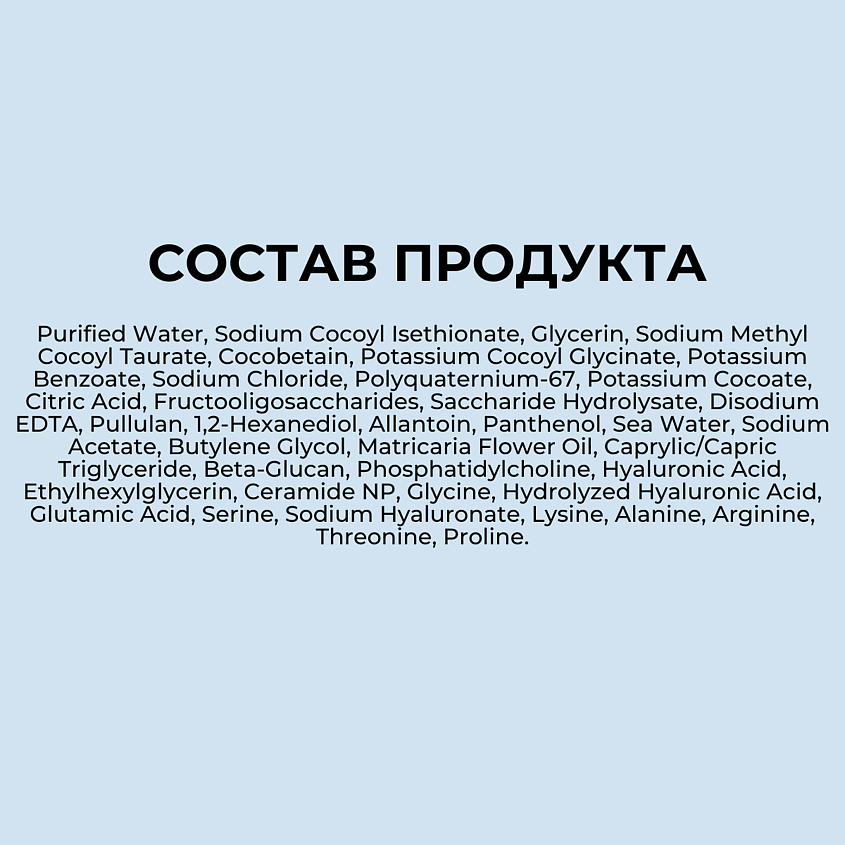 СОСТАВ ПРОДУКТА

Purified Water, Sodium Cocoyl Isethionate, Glycerin, Sodium Methyl Cocoyl Taurate, Cocobetain, Potassium Cocoyl Glycinate, Potassium Benzoate, Sodium Chloride, Polyquaternium-67, Potassium Cocoate, Citric Acid, Fructooligosaccharides, Saccharide Hydrolysate, Disodium EDTA, Pullulan, 1,2-Hexanediol, Allantoin, Panthenol, Sea Water, Sodium Acetate, Butylene Glycol, Matricaria Flower Oil, Caprylic/Capric Triglyceride, Beta-Glucan, Phosphatidylcholine, Hyaluronic Acid, Ethylhexylglycerin, Ceramide NP, Glycine, Hydrolyzed Hyaluronic Acid, Glutamic Acid, Serine, Sodium Hyaluronate, Lysine, Alanine, Arginine, Threonine, Proline.